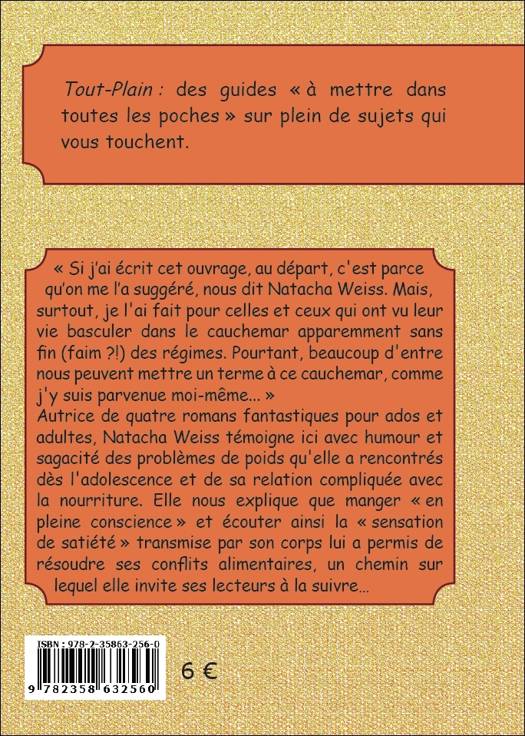 Tout-Plain : des guides « à mettre dans toutes les poches » sur plein de sujets qui vous touchent.

« Si j'ai écrit cet ouvrage, au départ, c'est parce qu'on me l'a suggéré, nous dit Natacha Weiss. Mais, surtout, je l'ai fait pour celles et ceux qui ont vu leur vie basculer dans le cauchemar apparemment sans fin (faim ?!) des régimes. Pourtant, beaucoup d'entre nous peuvent mettre un terme à ce cauchemar, comme j'y suis parvenue moi-même... »
Autrice de quatre romans fantastiques pour ados et adultes, Natacha Weiss témoigne ici avec humour et sagacité des problèmes de poids qu'elle a rencontrés dès l'adolescence et de sa relation compliquée avec la nourriture. Elle nous explique que manger « en pleine conscience » et écouter ainsi la « sensation de satiété » transmise par son corps lui a permis de résoudre ses conflits alimentaires, un chemin sur lequel elle invite ses lecteurs à la suivre...

ISBN : 978-2-35863-256-0
9 782358 632560

6 €